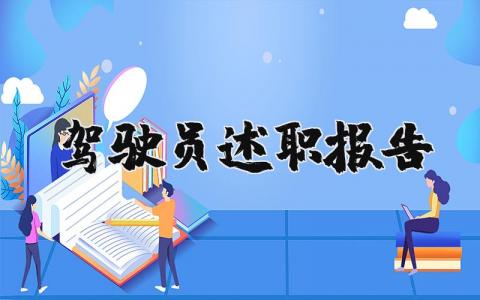 驾驶员述职报告